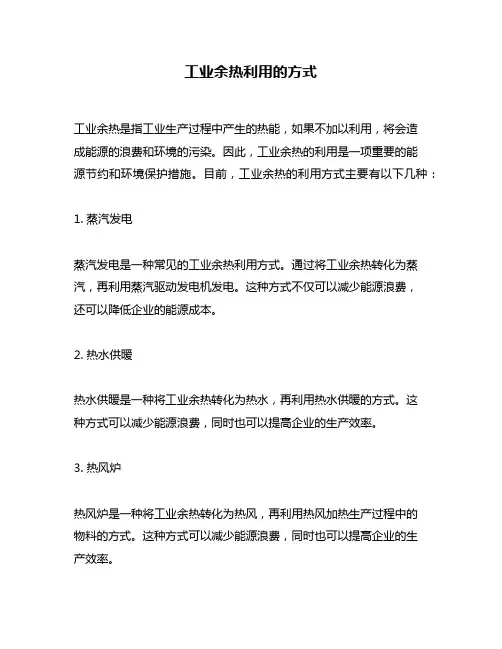 工业余热利用的方式

工业余热是指工业生产过程中产生的热能，如果不加以利用，将会造成能源的浪费和环境的污染。因此，工业余热的利用是一项重要的能源节约和环境保护措施。目前，工业余热的利用方式主要有以下几种：

1. 蒸汽发电

蒸汽发电是一种常见的工业余热利用方式。通过将工业余热转化为蒸汽，再利用蒸汽驱动发电机发电。这种方式不仅可以减少能源浪费，还可以降低企业的能源成本。

2. 热水供暖

热水供暖是一种将工业余热转化为热水，再利用热水供暖的方式。这种方式可以减少能源浪费，同时也可以提高企业的生产效率。

3. 热风炉

热风炉是一种将工业余热转化为热风，再利用热风加热生产过程中的物料的方式。这种方式可以减少能源浪费，同时也可以提高企业的生产效率。